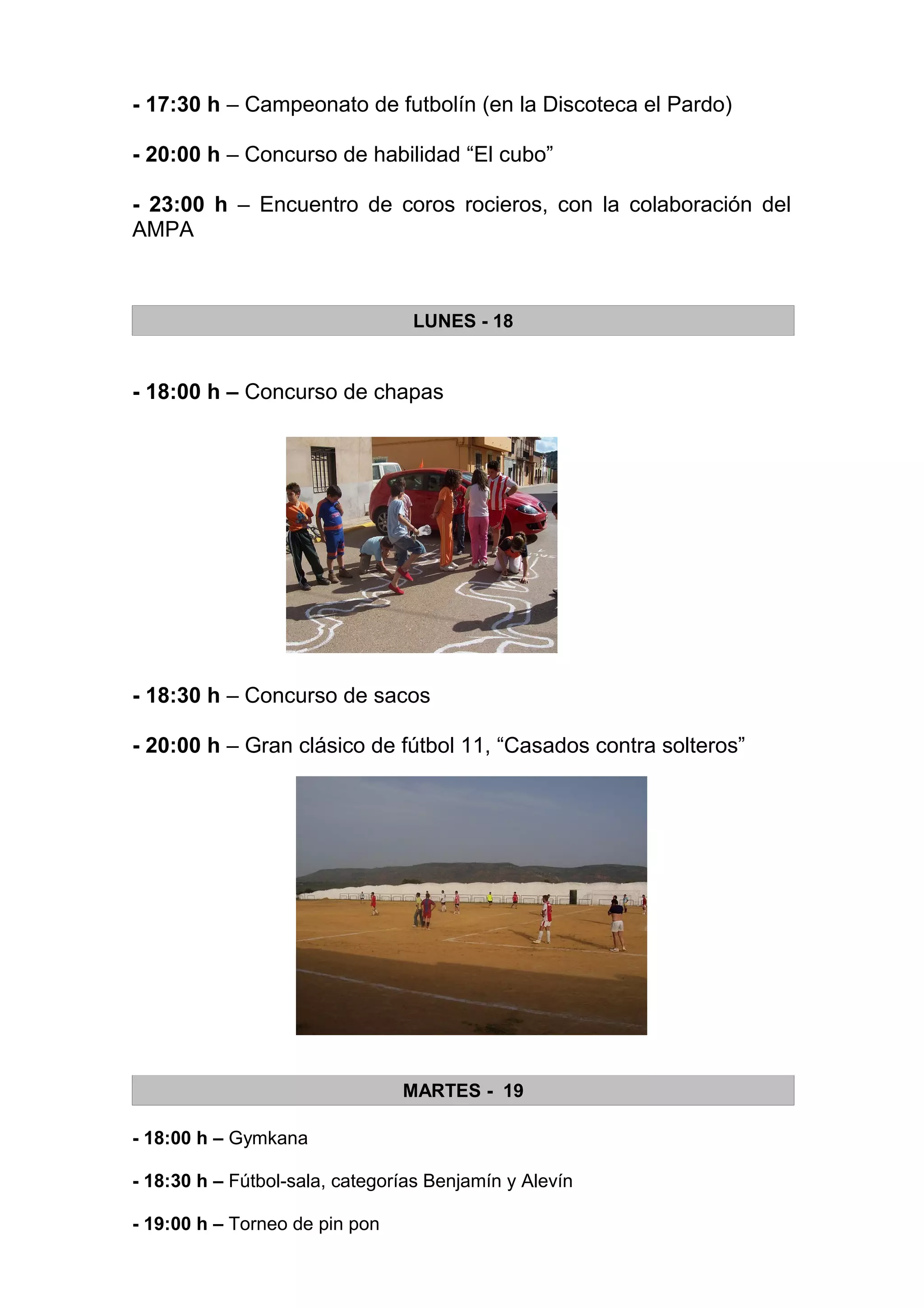 - 17:30 h – Campeonato de futbolín (en la Discoteca el Pardo)

- 20:00 h – Concurso de habilidad “El cubo”

- 23:00 h – Encuentro de coros rocieros, con la colaboración del AMPA

LUNES - 18

- 18:00 h – Concurso de chapas

- 18:30 h – Concurso de sacos

- 20:00 h – Gran clásico de fútbol 11, “Casados contra solteros”

MARTES - 19

- 18:00 h – Gymkana

- 18:30 h – Fútbol-sala, categorías Benjamín y Alevín

- 19:00 h – Torneo de pin pon